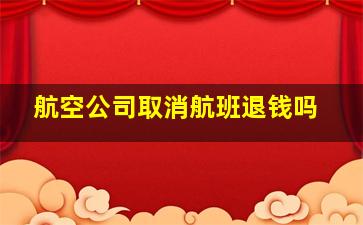 航空公司取消航班退钱吗